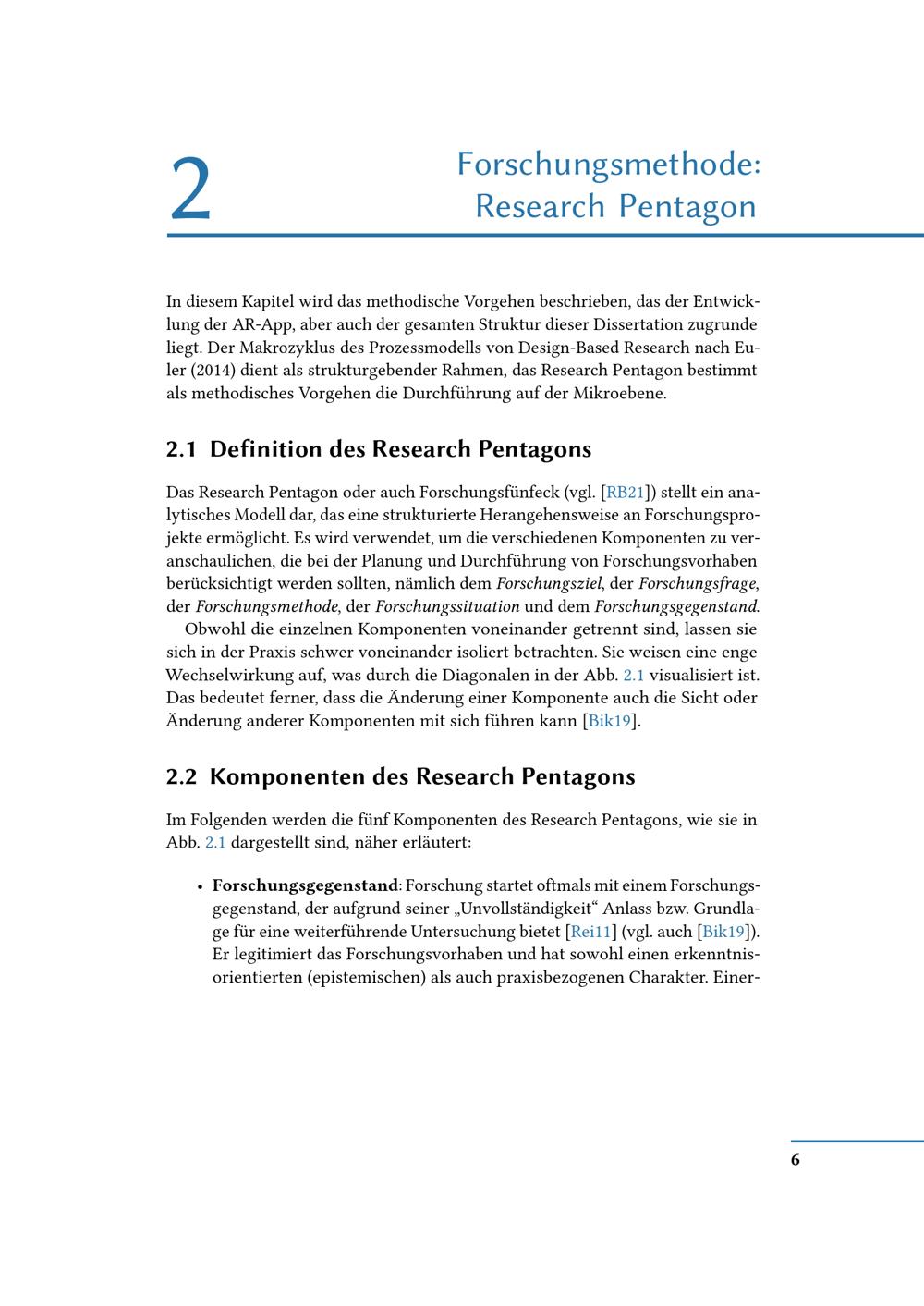 2

Forschungsmethode: Research Pentagon

In diesem Kapitel wird das methodische Vorgehen beschrieben, das der Entwicklung der AR-App, aber auch der gesamten Struktur dieser Dissertation zugrunde liegt. Der Makrozyklus des Prozessmodells von Design-Based Research nach Euler (2014) dient als strukturgebender Rahmen, das Research Pentagon bestimmt als methodisches Vorgehen die Durchführung auf der Mikroebene.

2.1 Definition des Research Pentagons

Das Research Pentagon oder auch Forschungsfünfeck (vgl. [RB21]) stellt ein analytisches Modell dar, das eine strukturierte Herangehensweise an Forschungsprojekte ermöglicht. Es wird verwendet, um die verschiedenen Komponenten zu veranschaulichen, die bei der Planung und Durchführung von Forschungsvorhaben berücksichtigt werden sollten, nämlich dem Forschungsziel, der Forschungsfrage, der Forschungsmethode, der Forschungssituation und dem Forschungsgegenstand.

Obwohl die einzelnen Komponenten voneinander getrennt sind, lassen sie sich in der Praxis schwer voneinander isoliert betrachten. Sie weisen eine enge Wechselwirkung auf, was durch die Diagonalen in der Abb. 2.1 visualisiert ist. Das bedeutet ferner, dass die Änderung einer Komponente auch die Sicht oder Änderung anderer Komponenten mit sich führen kann [Bik19].

2.2 Komponenten des Research Pentagons

Im Folgenden werden die fünf Komponenten des Research Pentagons, wie sie in Abb. 2.1 dargestellt sind, näher erläutert:

• Forschungsgegenstand: Forschung startet oftmals mit einem Forschungsgegenstand, der aufgrund seiner „Unvollständigkeit“ Anlass bzw. Grundlage für eine weiterführende Untersuchung bietet [Rei11] (vgl. auch [Bik19]). Er legitimiert das Forschungsvorhaben und hat sowohl einen erkenntnisorientierten (epistemischen) als auch praxisbezogenen Charakter. Einer-

6